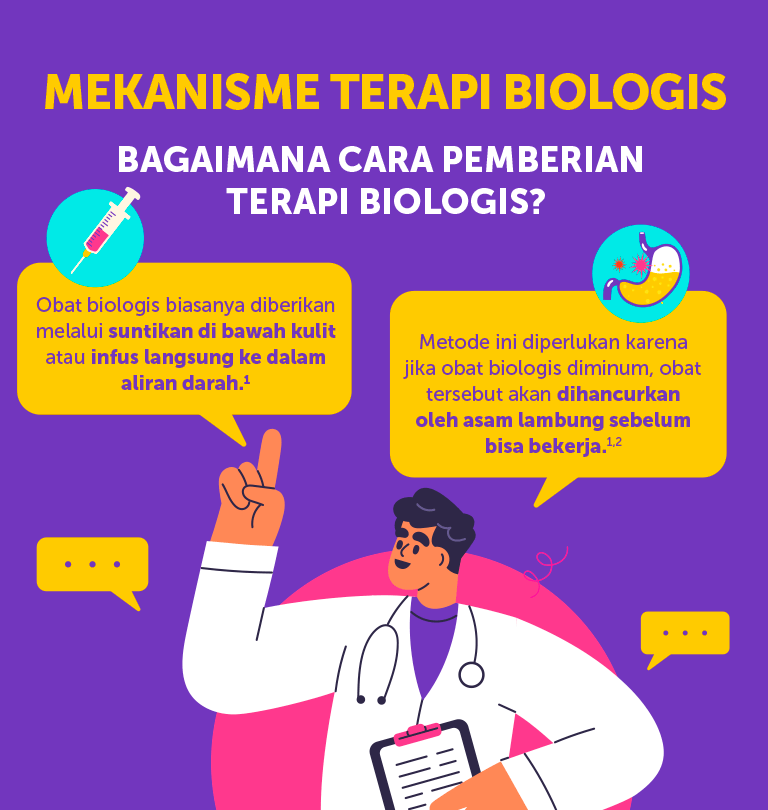 MEKANISME TERAPI BIOLOGIS

BAGAIMANA CARA PEMBERIAN TERAPI BIOLOGIS?

Obat biologis biasanya diberikan melalui suntikan di bawah kulit atau infus langsung ke dalam aliran darah.$^{1}$

Metode ini diperlukan karena jika obat biologis diminum, obat tersebut akan dihancurkan oleh asam lambung sebelum bisa bekerja.$^{1,2}$

...

...